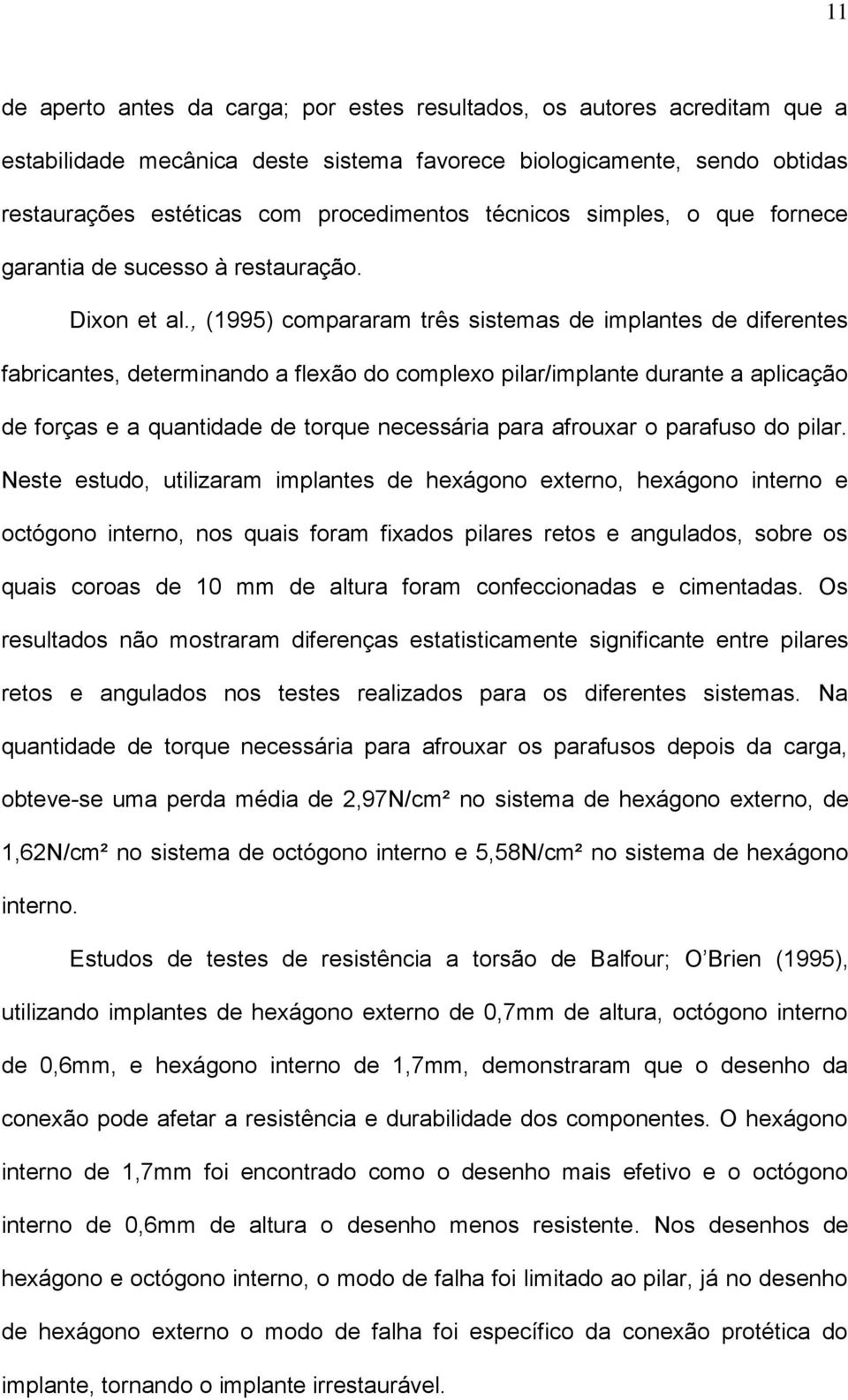 11

de aperto antes da carga; por estes resultados, os autores acreditam que a estabilidade mecânica deste sistema favorece biologicamente, sendo obtidas restaurações estéticas com procedimentos técnicos simples, o que fornece garantia de sucesso à restauração.

Dixon et al., (1995) compararam três sistemas de implantes de diferentes fabricantes, determinando a flexão do complexo pilar/implante durante a aplicação de forças e a quantidade de torque necessária para afrouxar o parafuso do pilar. Neste estudo, utilizaram implantes de hexágono externo, hexágono interno e octógono interno, nos quais foram fixados pilares retos e angulados, sobre os quais coroas de 10 mm de altura foram confeccionadas e cimentadas. Os resultados não mostraram diferenças estatisticamente significante entre pilares retos e angulados nos testes realizados para os diferentes sistemas. Na quantidade de torque necessária para afrouxar os parafusos depois da carga, obteve-se uma perda média de 2,97N/cm² no sistema de hexágono externo, de 1,62N/cm² no sistema de octógono interno e 5,58N/cm² no sistema de hexágono interno.

Estudos de testes de resistência a torsão de Balfour; O Brien (1995), utilizando implantes de hexágono externo de 0,7mm de altura, octógono interno de 0,6mm, e hexágono interno de 1,7mm, demonstraram que o desenho da conexão pode afetar a resistência e durabilidade dos componentes. O hexágono interno de 1,7mm foi encontrado como o desenho mais efetivo e o octógono interno de 0,6mm de altura o desenho menos resistente. Nos desenhos de hexágono e octógono interno, o modo de falha foi limitado ao pilar, já no desenho de hexágono externo o modo de falha foi específico da conexão protética do implante, tornando o implante irrestaurável.